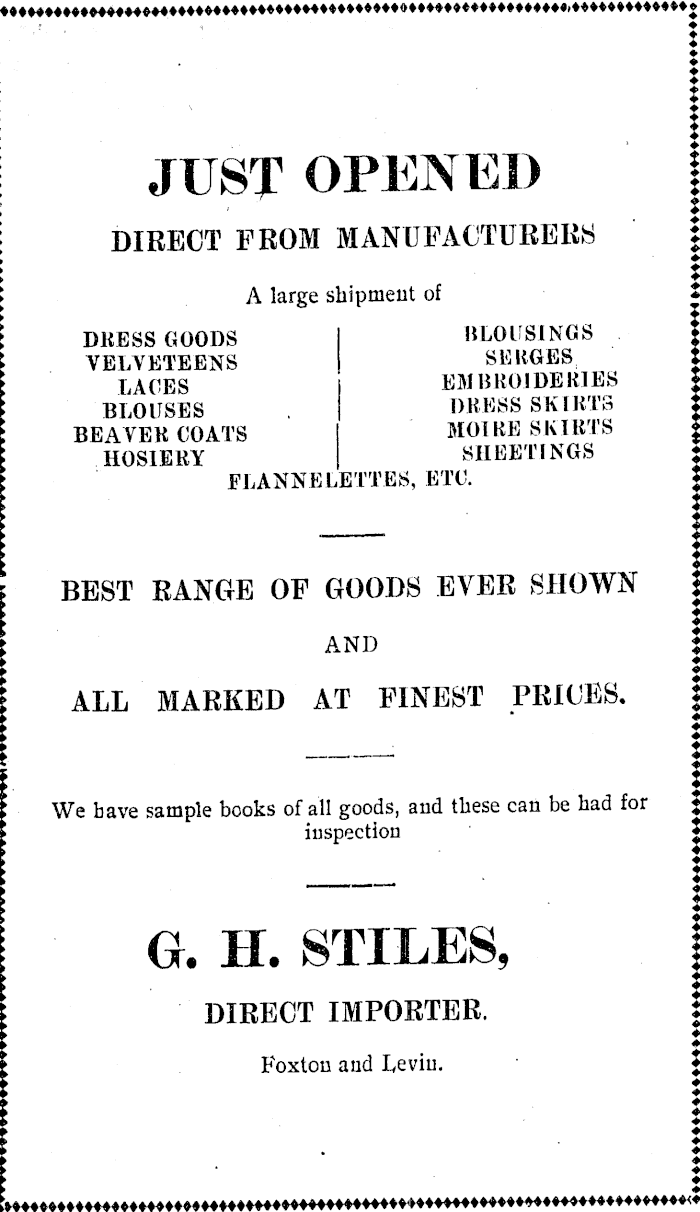 JUST OPENED

DIRECT FROM MANUFACTURERS

A large shipment of

DRESS GOODS
VELVETEENS
LACES
BLOUSES
BEAVER COATS
HOSIERY

BLOUSINGS
SERGES
EMBROIDERIES
DRESS SKIRTS
MOIRE SKIRTS
SHEETINGS

FLANNELETTES, ETC.

BEST RANGE OF GOODS EVER SHOWN

AND

ALL MARKED AT FINEST PRICES.

We have sample books of all goods, and these can be had for inspection

G. H. STILES,

DIRECT IMPORTER.

Foxton and Levin.